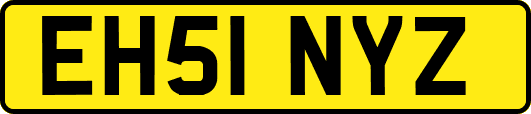 EH51 NYZ